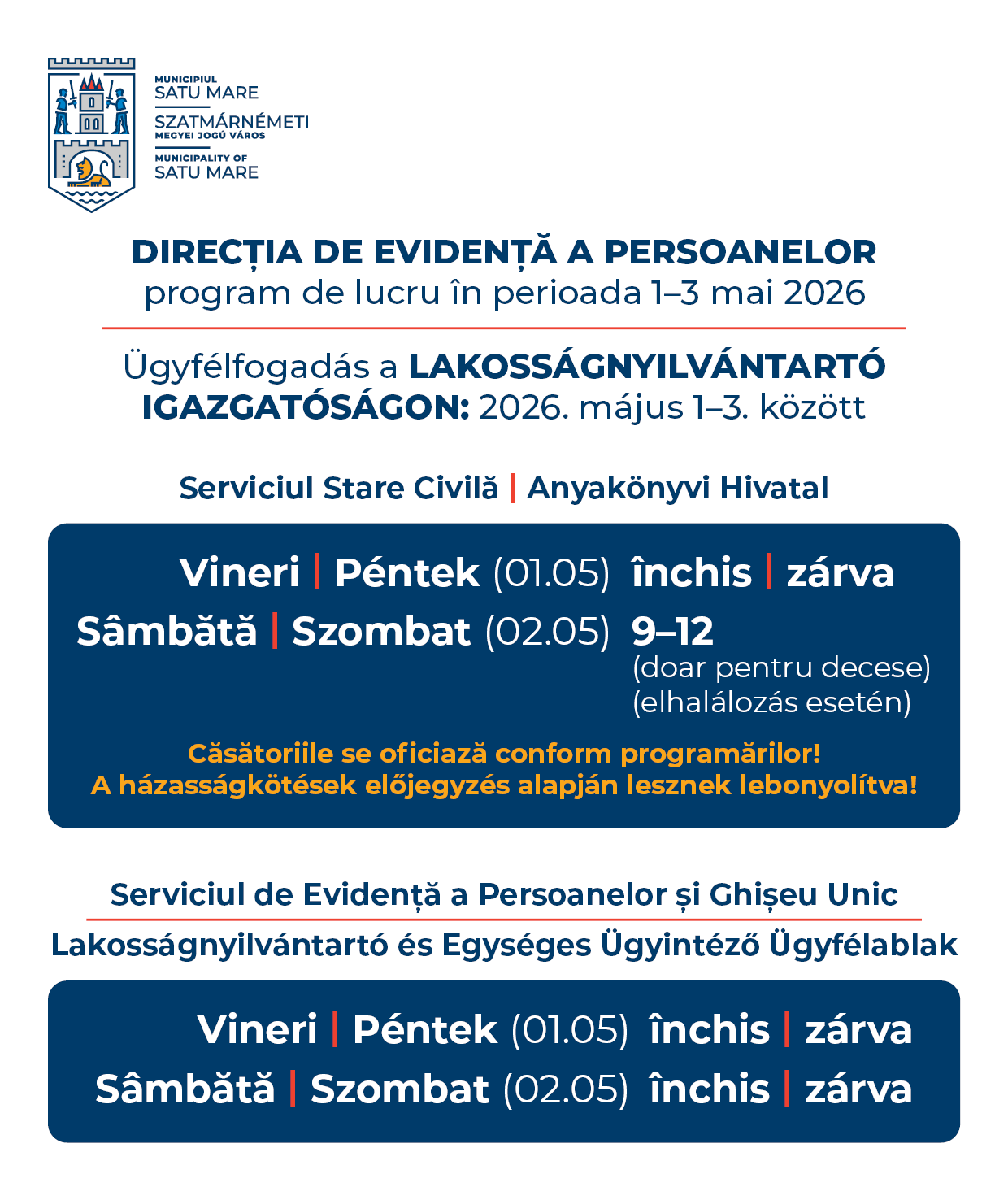 MUNICIPIUL
SATU MARE
SZATMÁRNÉMETI
MEGYEI JOGÚ VÁROS
MUNICIPALITY OF
SATU MARE

DIRECȚIA DE EVIDENȚĂ A PERSOANELOR
program de lucru în perioada 1–3 mai 2026

Ügyfélfogadás a LAKOSSÁGNYILVÁNTARTÓ IGAZGATÓSÁGON: 2026. május 1–3. között

Serviciul Stare Civilă | Anyakönyvi Hivatal

Vineri | Péntek (01.05) închis | zárva
Sâmbătă | Szombat (02.05) 9–12
(doar pentru decese)
(elhalálozás esetén)

Căsătoriile se oficiază conform programărilor!
A házasságkötések előjegyzés alapján lesznek lebonyolítva!

Serviciul de Evidență a Persoanelor și Ghișeu Unic
Lakosságnyilvántartó és Egységes Ügyintéző Ügyfélablak

Vineri | Péntek (01.05) închis | zárva
Sâmbătă | Szombat (02.05) închis | zárva